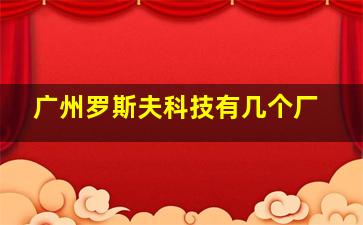 广州罗斯夫科技有几个厂